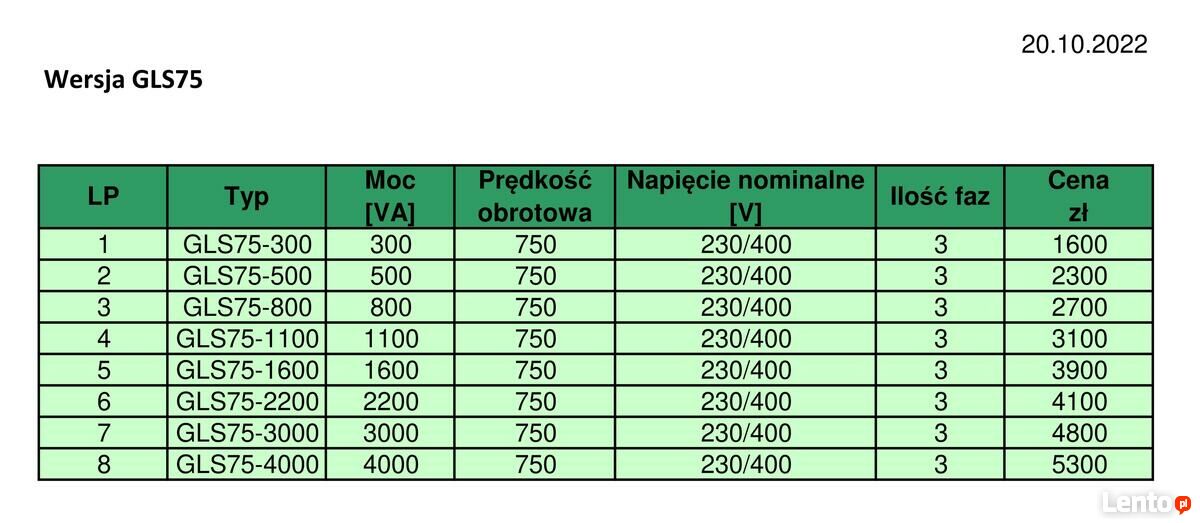 20.10.2022

Wersja GLS75

| LP | Typ | Moc [VA] | Prędkość obrotowa | Napięcie nominalne [V] | Ilość faz | Cena zł |
|---|---|---|---|---|---|---|
| 1 | GLS75-300 | 300 | 750 | 230/400 | 3 | 1600 |
| 2 | GLS75-500 | 500 | 750 | 230/400 | 3 | 2300 |
| 3 | GLS75-800 | 800 | 750 | 230/400 | 3 | 2700 |
| 4 | GLS75-1100 | 1100 | 750 | 230/400 | 3 | 3100 |
| 5 | GLS75-1600 | 1600 | 750 | 230/400 | 3 | 3900 |
| 6 | GLS75-2200 | 2200 | 750 | 230/400 | 3 | 4100 |
| 7 | GLS75-3000 | 3000 | 750 | 230/400 | 3 | 4800 |
| 8 | GLS75-4000 | 4000 | 750 | 230/400 | 3 | 5300 |

Lento.pl